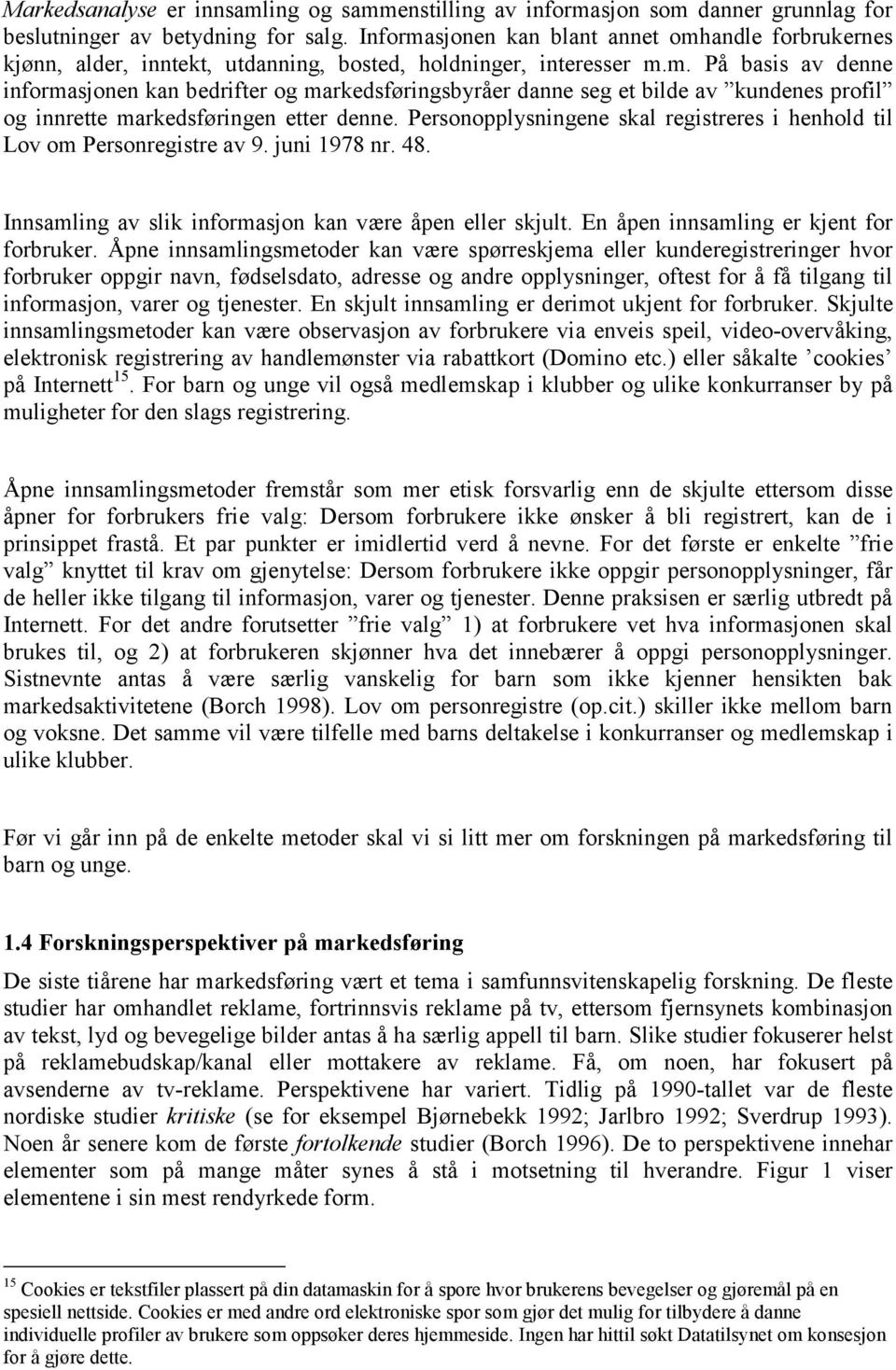 Markedsanalyse er innsamling og sammenstilling av informasjon som danner grunnlag for beslutninger av betydning for salg. Informasjonen kan blant annet omhandle forbrukernes kjønn, alder, inntekt, utdanning, bosted, holdninger, interesser m.m. På basis av denne informasjonen kan bedrifter og markedsføringsbyråer danne seg et bilde av ”kundenes profil” og innrette markedsføringen etter denne. Personopplysningene skal registreres i henhold til Lov om Personregistre av 9. juni 1978 nr. 48.

Innsamling av slik informasjon kan være åpen eller skjult. En åpen innsamling er kjent for forbruker. Åpne innsamlingsmetoder kan være spørreskjema eller kunderegistreringer hvor forbruker oppgir navn, fødselsdato, adresse og andre opplysninger, oftest for å få tilgang til informasjon, varer og tjenester. En skjult innsamling er derimot ukjent for forbruker. Skjulte innsamlingsmetoder kan være observasjon av forbrukere via enveis speil, video-overvåking, elektronisk registrering av handlemønster via rabattkort (Domino etc.) eller såkalte ’cookies’ på Internett$^{15}$. For barn og unge vil også medlemskap i klubber og ulike konkurranser by på muligheter for den slags registrering.

Åpne innsamlingsmetoder fremstår som mer etisk forsvarlig enn de skjulte ettersom disse åpner for forbrukers frie valg: Dersom forbrukere ikke ønsker å bli registrert, kan de i prinsippet frastå. Et par punkter er imidlertid verd å nevne. For det første er enkelte ”frie valg” knyttet til krav om gjenytelse: Dersom forbrukere ikke oppgir personopplysninger, får de heller ikke tilgang til informasjon, varer og tjenester. Denne praksisen er særlig utbredt på Internett. For det andre forutsetter ”frie valg” 1) at forbrukere vet hva informasjonen skal brukes til, og 2) at forbrukeren skjønner hva det innebærer å oppgi personopplysninger. Sistnevnte antas å være særlig vanskelig for barn som ikke kjenner hensikten bak markedsaktivitetene (Borch 1998). Lov om personregistre (op.cit.) skiller ikke mellom barn og voksne. Det samme vil være tilfelle med barns deltakelse i konkurranser og medlemskap i ulike klubber.

Før vi går inn på de enkelte metoder skal vi si litt mer om forskningen på markedsføring til barn og unge.

1.4 Forskningsperspektiver på markedsføring

De siste tiårene har markedsføring vært et tema i samfunnsvitenskapelig forskning. De fleste studier har omhandlet reklame, fortrinnsvis reklame på tv, ettersom fjernsynets kombinasjon av tekst, lyd og bevegelige bilder antas å ha særlig appell til barn. Slike studier fokuserer helst på reklamebudskap/kanal eller mottakere av reklame. Få, om noen, har fokusert på avsenderne av tv-reklame. Perspektivene har variert. Tidlig på 1990-tallet var de fleste nordiske studier kritiske (se for eksempel Bjørnebekk 1992; Jarlbro 1992; Sverdrup 1993). Noen år senere kom de første fortolkende studier (Borch 1996). De to perspektivene innehar elementer som på mange måter synes å stå i motsetning til hverandre. Figur 1 viser elementene i sin mest rendyrkede form.

$^{15}$ Cookies er tekstfiler plassert på din datamaskin for å spore hvor brukerens bevegelser og gjøremål på en spesiell nettside. Cookies er med andre ord elektroniske spor som gjør det mulig for tilbydere å danne individuelle profiler av brukere som oppsøker deres hjemmeside. Ingen har hittil søkt Datatilsynet om konsesjon for å gjøre dette.